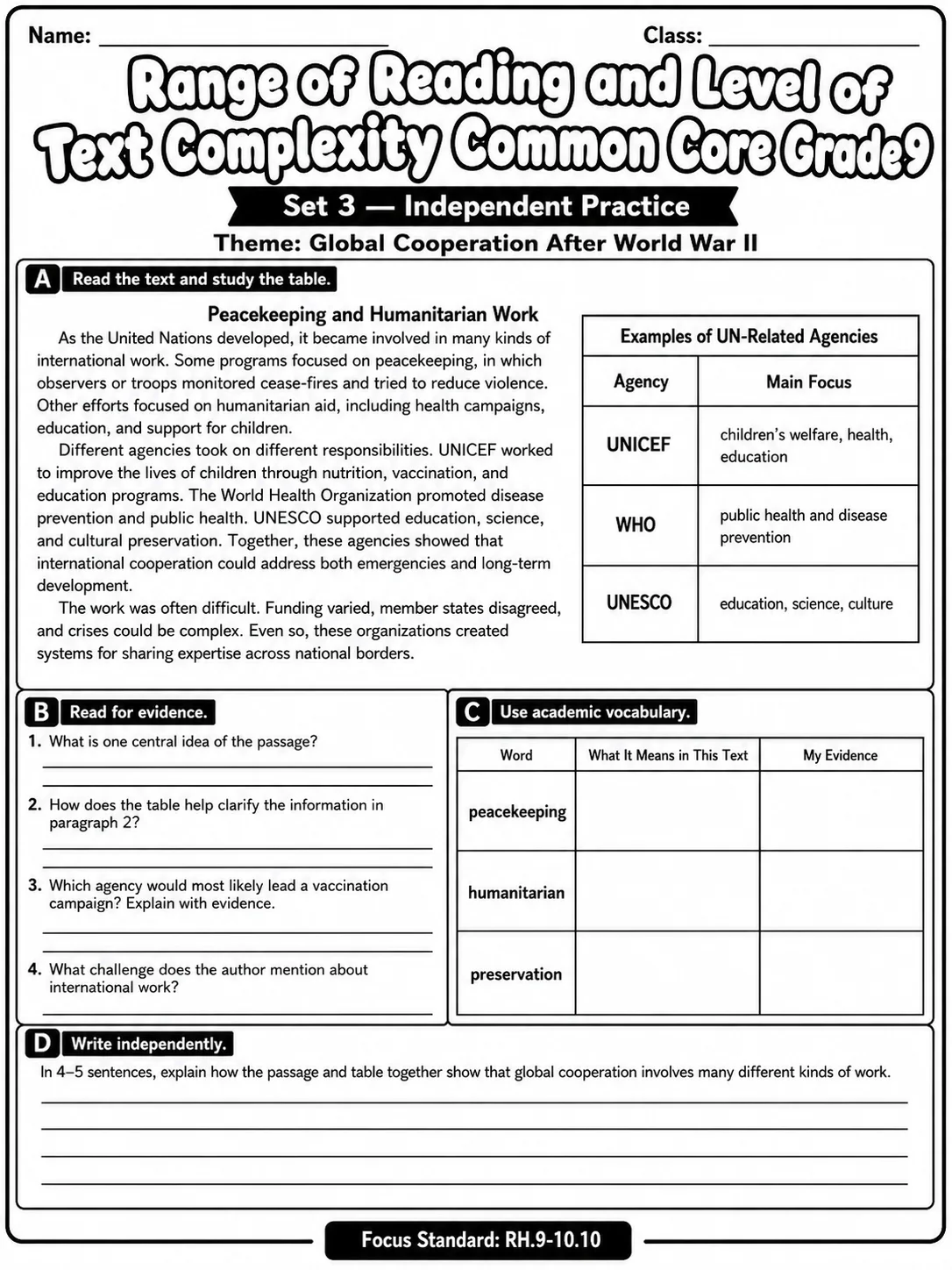 Name: ____ Class: ____

Range of Reading and Level of Text Complexity Common Core Grade9

Set 3 — Independent Practice

Theme: Global Cooperation After World War II

A Read the text and study the table.

Peacekeeping and Humanitarian Work

As the United Nations developed, it became involved in many kinds of international work. Some programs focused on peacekeeping, in which observers or troops monitored cease-fires and tried to reduce violence. Other efforts focused on humanitarian aid, including health campaigns, education, and support for children.

Different agencies took on different responsibilities. UNICEF worked to improve the lives of children through nutrition, vaccination, and education programs. The World Health Organization promoted disease prevention and public health. UNESCO supported education, science, and cultural preservation. Together, these agencies showed that international cooperation could address both emergencies and long-term development.

The work was often difficult. Funding varied, member states disagreed, and crises could be complex. Even so, these organizations created systems for sharing expertise across national borders.

Examples of UN-Related Agencies

| Agency | Main Focus |
|---|---|
| UNICEF | children's welfare, health, education |
| WHO | public health and disease prevention |
| UNESCO | education, science, culture |

B Read for evidence.

1. What is one central idea of the passage?
____
____

2. How does the table help clarify the information in paragraph 2?
____
____

3. Which agency would most likely lead a vaccination campaign? Explain with evidence.
____
____

4. What challenge does the author mention about international work?
____

C Use academic vocabulary.

| Word | What It Means in This Text | My Evidence |
|---|---|---|
| peacekeeping | | |
| humanitarian | | |
| preservation | | |

D Write independently.

In 4–5 sentences, explain how the passage and table together show that global cooperation involves many different kinds of work.
____
____
____
____

Focus Standard: RH.9-10.10